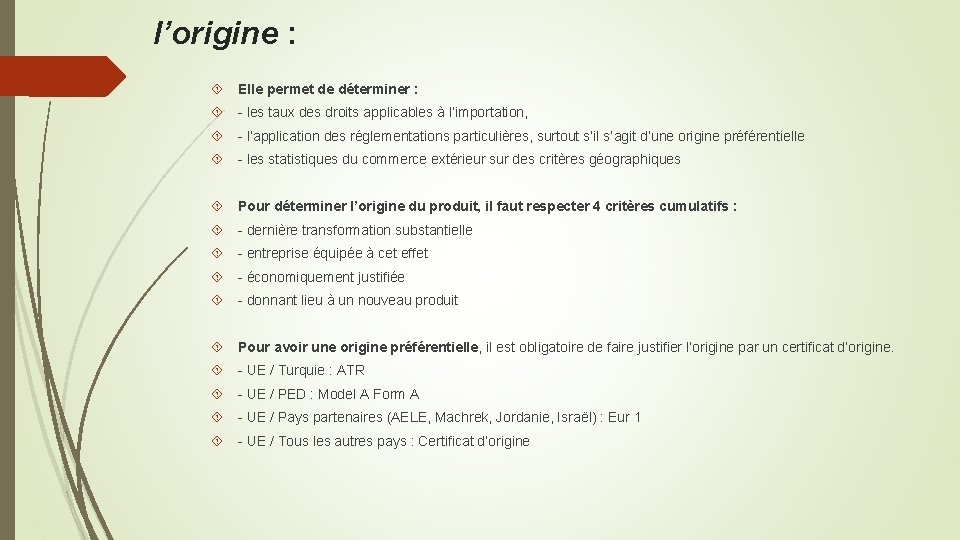 l'origine :

Elle permet de déterminer :

- les taux des droits applicables à l'importation,

- l'application des réglementations particulières, surtout s'il s'agit d'une origine préférentielle

- les statistiques du commerce extérieur sur des critères géographiques

Pour déterminer l'origine du produit, il faut respecter 4 critères cumulatifs :

- dernière transformation substantielle

- entreprise équipée à cet effet

- économiquement justifiée

- donnant lieu à un nouveau produit

Pour avoir une origine préférentielle, il est obligatoire de faire justifier l'origine par un certificat d'origine.

- UE / Turquie : ATR

- UE / PED : Model A Form A

- UE / Pays partenaires (AELE, Machrek, Jordanie, Israël) : Eur 1

- UE / Tous les autres pays : Certificat d'origine